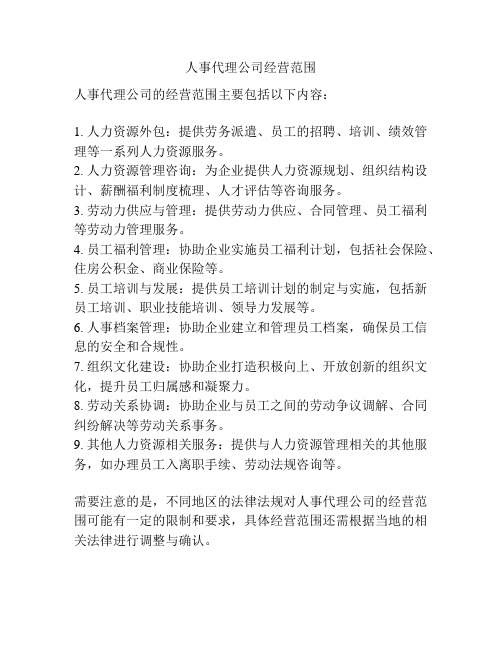 人事代理公司经营范围

人事代理公司的经营范围主要包括以下内容：

1. 人力资源外包：提供劳务派遣、员工的招聘、培训、绩效管理等一系列人力资源服务。
2. 人力资源管理咨询：为企业提供人力资源规划、组织结构设计、薪酬福利制度梳理、人才评估等咨询服务。
3. 劳动力供应与管理：提供劳动力供应、合同管理、员工福利等劳动力管理服务。
4. 员工福利管理：协助企业实施员工福利计划，包括社会保险、住房公积金、商业保险等。
5. 员工培训与发展：提供员工培训计划的制定与实施，包括新员工培训、职业技能培训、领导力发展等。
6. 人事档案管理：协助企业建立和管理员工档案，确保员工信息的安全和合规性。
7. 组织文化建设：协助企业打造积极向上、开放创新的组织文化，提升员工归属感和凝聚力。
8. 劳动关系协调：协助企业与员工之间的劳动争议调解、合同纠纷解决等劳动关系事务。
9. 其他人力资源相关服务：提供与人力资源管理相关的其他服务，如办理员工入离职手续、劳动法规咨询等。

需要注意的是，不同地区的法律法规对人事代理公司的经营范围可能有一定的限制和要求，具体经营范围还需根据当地的相关法律进行调整与确认。